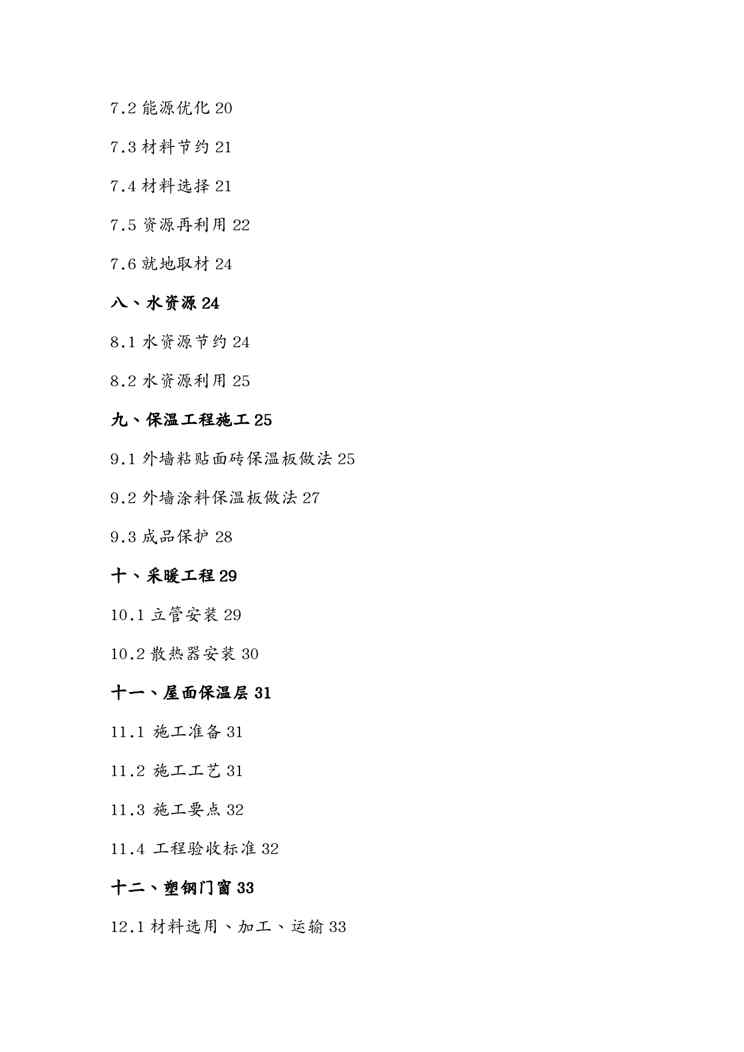 7.2 能源优化 20

7.3 材料节约 21

7.4 材料选择 21

7.5 资源再利用 22

7.6 就地取材 24

八、水资源 24

8.1 水资源节约 24

8.2 水资源利用 25

九、保温工程施工 25

9.1 外墙粘贴面砖保温板做法 25

9.2 外墙涂料保温板做法 27

9.3 成品保护 28

十、采暖工程 29

10.1 立管安装 29

10.2 散热器安装 30

十一、屋面保温层 31

11.1 施工准备 31

11.2 施工工艺 31

11.3 施工要点 32

11.4 工程验收标准 32

十二、塑钢门窗 33

12.1 材料选用、加工、运输 33